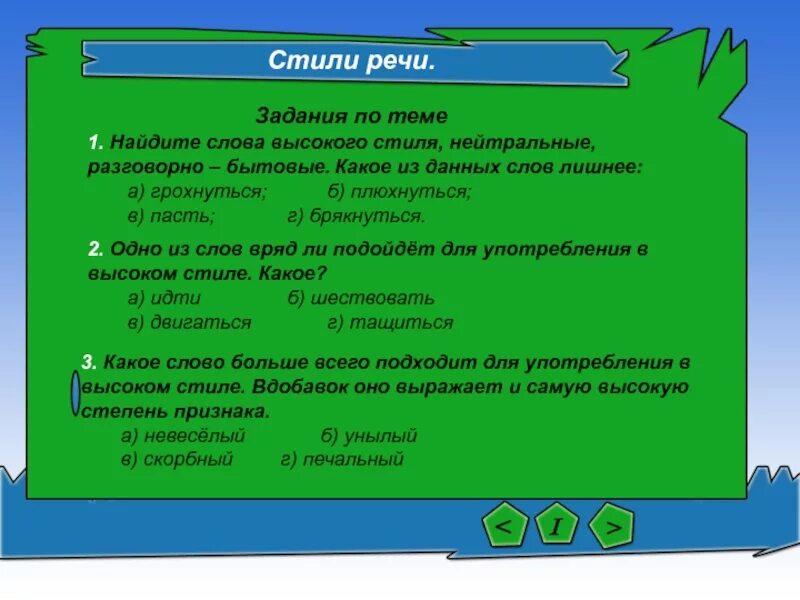 Стили речи.

Задания по теме

1. Найдите слова высокого стиля, нейтральные, разговорно – бытовые. Какое из данных слов лишнее:
а) грохнуться; б) плюхнуться;
в) пасть; г) брякнуться.

2. Одно из слов вряд ли подойдёт для употребления в высоком стиле. Какое?
а) идти б) шествовать
в) двигаться г) тащиться

3. Какое слово больше всего подходит для употребления в высоком стиле. Вдобавок оно выражает и самую высокую степень признака.
а) невесёлый б) унылый
в) скорбный г) печальный

<
I
>